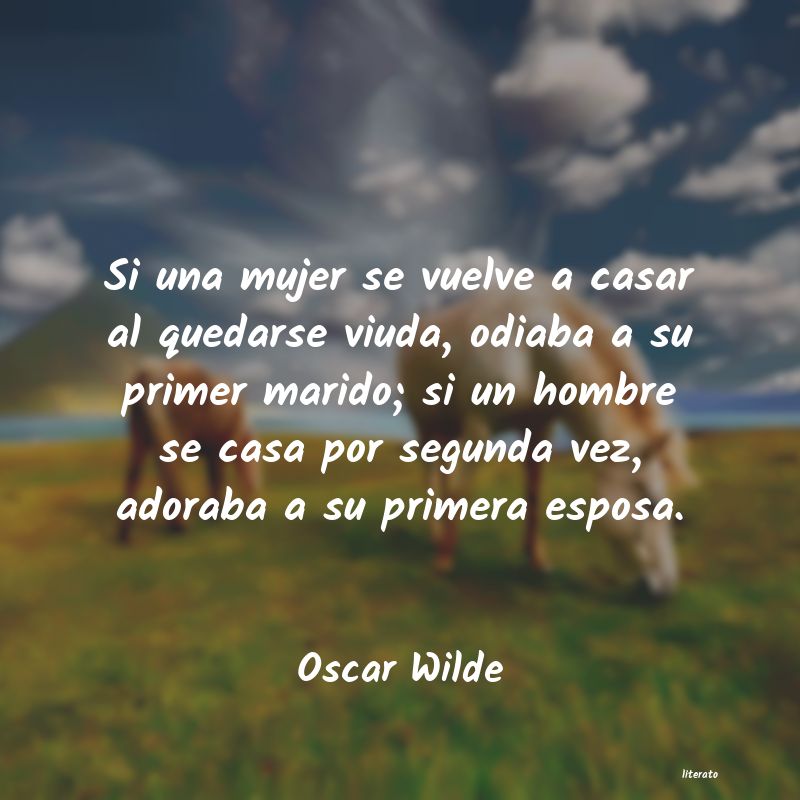 Si una mujer se vuelve a casar al quedarse viuda, odiaba a su primer marido; si un hombre se casa por segunda vez, adoraba a su primera esposa.

Oscar Wilde

literato